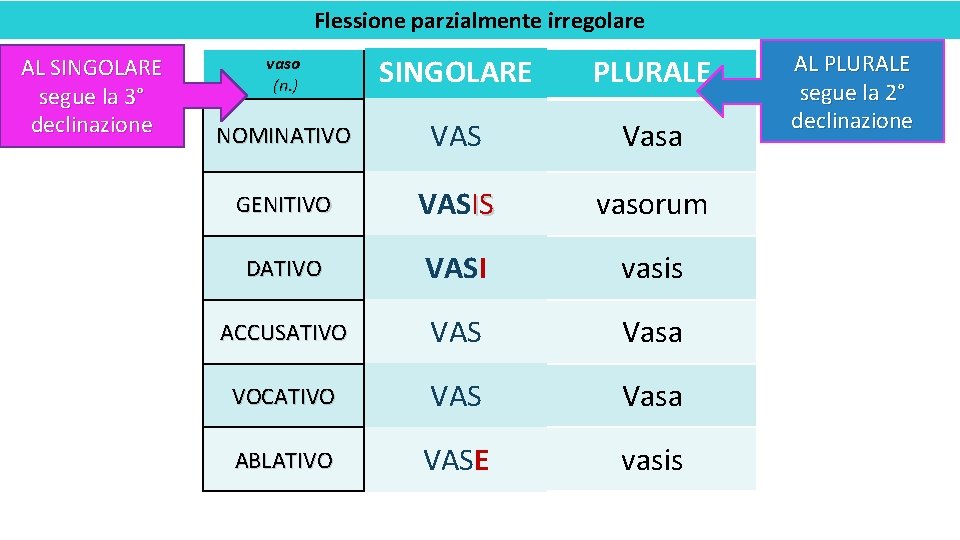 Flessione parzialmente irregolare

AL SINGOLARE segue la 3° declinazione

| vaso (n.) | SINGOLARE | PLURALE |
|---|---|---|
| NOMINATIVO | VAS | Vasa |
| GENITIVO | VASIS | vasorum |
| DATIVO | VASI | vasis |
| ACCUSATIVO | VAS | Vasa |
| VOCATIVO | VAS | Vasa |
| ABLATIVO | VASE | vasis |

AL PLURALE segue la 2° declinazione